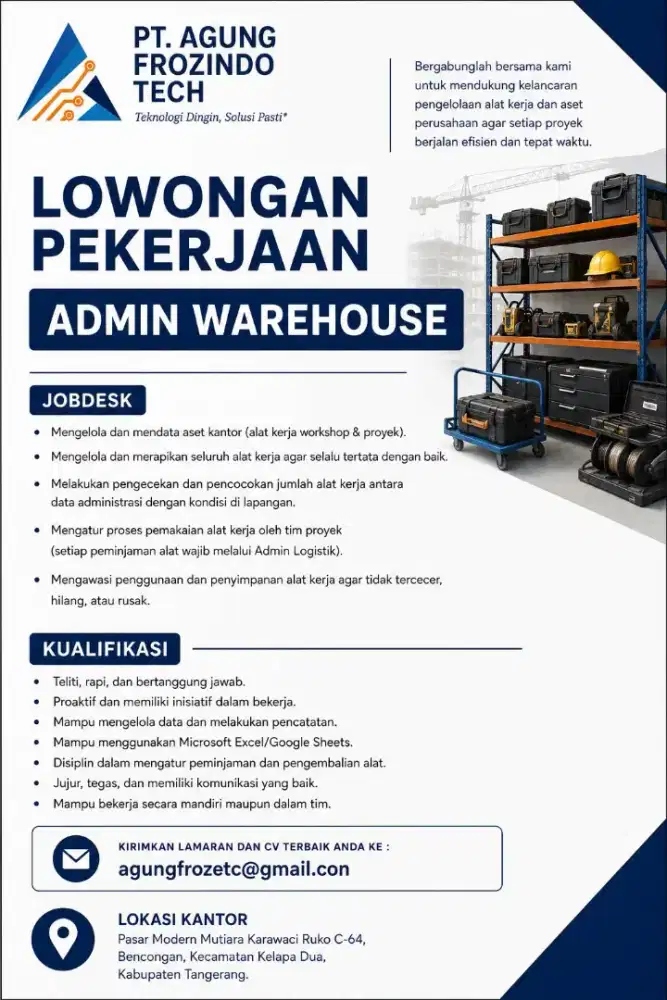 PT. AGUNG FROZINDO TECH
Teknologi Dingin, Solusi Pasti*

Bergabunglah bersama kami untuk mendukung kelancaran pengelolaan alat kerja dan aset perusahaan agar setiap proyek berjalan efisien dan tepat waktu.

LOWONGAN PEKERJAAN

ADMIN WAREHOUSE

JOBDESK

• Mengelola dan mendata aset kantor (alat kerja workshop & proyek).
• Mengelola dan merapikan seluruh alat kerja agar selalu tertata dengan baik.
• Melakukan pengecekan dan pencocokan jumlah alat kerja antara data administrasi dengan kondisi di lapangan.
• Mengatur proses pemakaian alat kerja oleh tim proyek (setiap peminjaman alat wajib melalui Admin Logistik).
• Mengawasi penggunaan dan penyimpanan alat kerja agar tidak tercecer, hilang, atau rusak.

KUALIFIKASI

• Teliti, rapi, dan bertanggung jawab.
• Proaktif dan memiliki inisiatif dalam bekerja.
• Mampu mengelola data dan melakukan pencatatan.
• Mampu menggunakan Microsoft Excel/Google Sheets.
• Disiplin dalam mengatur peminjaman dan pengembalian alat.
• Jujur, tegas, dan memiliki komunikasi yang baik.
• Mampu bekerja secara mandiri maupun dalam tim.

KIRIMKAN LAMARAN DAN CV TERBAIK ANDA KE :
agungfrozetc@gmail.con

LOKASI KANTOR
Pasar Modern Mutiara Karawaci Ruko C-64, Bencongan, Kecamatan Kelapa Dua, Kabupaten Tangerang.